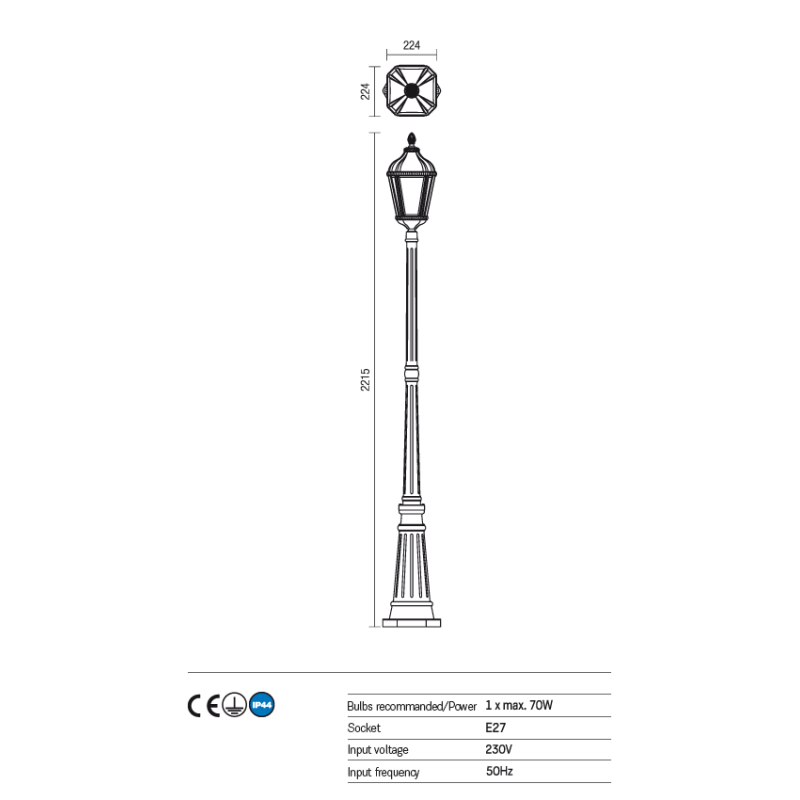 224

224

2215

CE IP44

| Bulbs recommanded/Power | 1 x max. 70W |
|---|---|
| Socket | E27 |
| Input voltage | 230V |
| Input frequency | 50Hz |